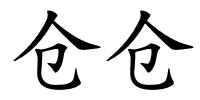 仓仓